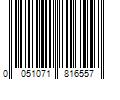 0 051071 816557